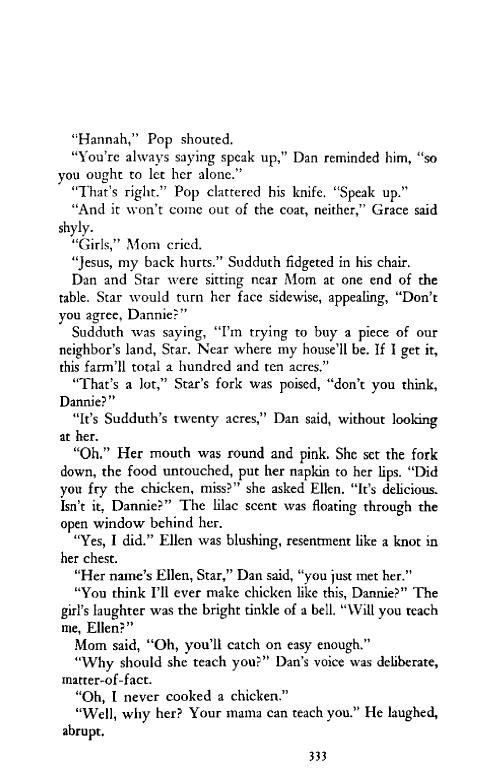 "Hannah," Pop shouted.

"You're always saying speak up," Dan reminded him, "so you ought to let her alone."

"That's right." Pop clattered his knife. "Speak up."

"And it won't come out of the coat, neither," Grace said shyly.

"Girls," Mom cried.

"Jesus, my back hurts." Sudduth fidgeted in his chair.

Dan and Star were sitting near Mom at one end of the table. Star would turn her face sidewise, appealing, "Don't you agree, Dannie?"

Sudduth was saying, "I'm trying to buy a piece of our neighbor's land, Star. Near where my house'll be. If I get it, this farm'll total a hundred and ten acres."

"That's a lot," Star's fork was poised, "don't you think, Dannie?"

"It's Sudduth's twenty acres," Dan said, without looking at her.

"Oh." Her mouth was round and pink. She set the fork down, the food untouched, put her napkin to her lips. "Did you fry the chicken, miss?" she asked Ellen. "It's delicious. Isn't it, Dannie?" The lilac scent was floating through the open window behind her.

"Yes, I did." Ellen was blushing, resentment like a knot in her chest.

"Her name's Ellen, Star," Dan said, "you just met her."

"You think I'll ever make chicken like this, Dannie?" The girl's laughter was the bright tinkle of a bell. "Will you teach me, Ellen?"

Mom said, "Oh, you'll catch on easy enough."

"Why should she teach you?" Dan's voice was deliberate, matter-of-fact.

"Oh, I never cooked a chicken."

"Well, why her? Your mama can teach you." He laughed, abrupt.

333